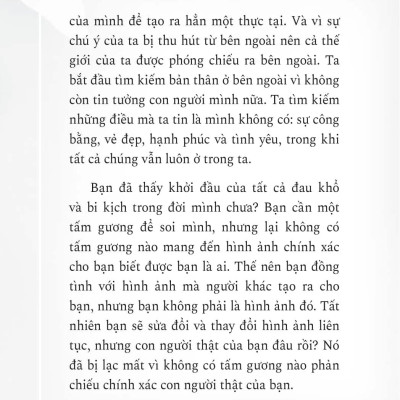 của mình để tạo ra hẳn một thực tại. Và vì sự chú ý của ta bị thu hút từ bên ngoài nên cả thế giới của ta được phóng chiếu ra bên ngoài. Ta bắt đầu tìm kiếm bản thân ở bên ngoài vì không còn tin tưởng con người mình nữa. Ta tìm kiếm những điều mà ta tin là mình không có: sự công bằng, vẻ đẹp, hạnh phúc và tình yêu, trong khi tất cả chúng vẫn luôn ở trong ta.

Bạn đã thấy khởi đầu của tất cả đau khổ và bi kịch trong đời mình chưa? Bạn cần một tấm gương để soi mình, nhưng lại không có tấm gương nào mang đến hình ảnh chính xác cho bạn biết được bạn là ai. Thế nên bạn đồng tình với hình ảnh mà người khác tạo ra cho bạn, nhưng bạn không phải là hình ảnh đó. Tất nhiên bạn sẽ sửa đổi và thay đổi hình ảnh liên tục, nhưng con người thật của bạn đâu rồi? Nó đã bị lạc mất vì không có tấm gương nào phản chiếu chính xác con người thật của bạn.